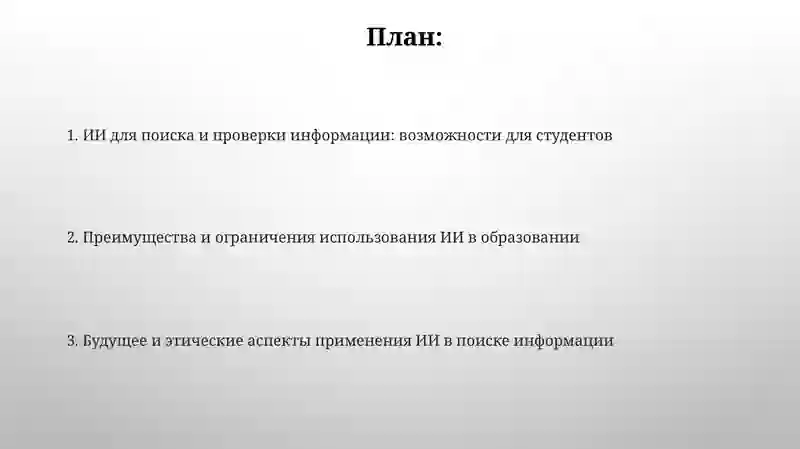 План:

1. ИИ для поиска и проверки информации: возможности для студентов

2. Преимущества и ограничения использования ИИ в образовании

3. Будущее и этические аспекты применения ИИ в поиске информации